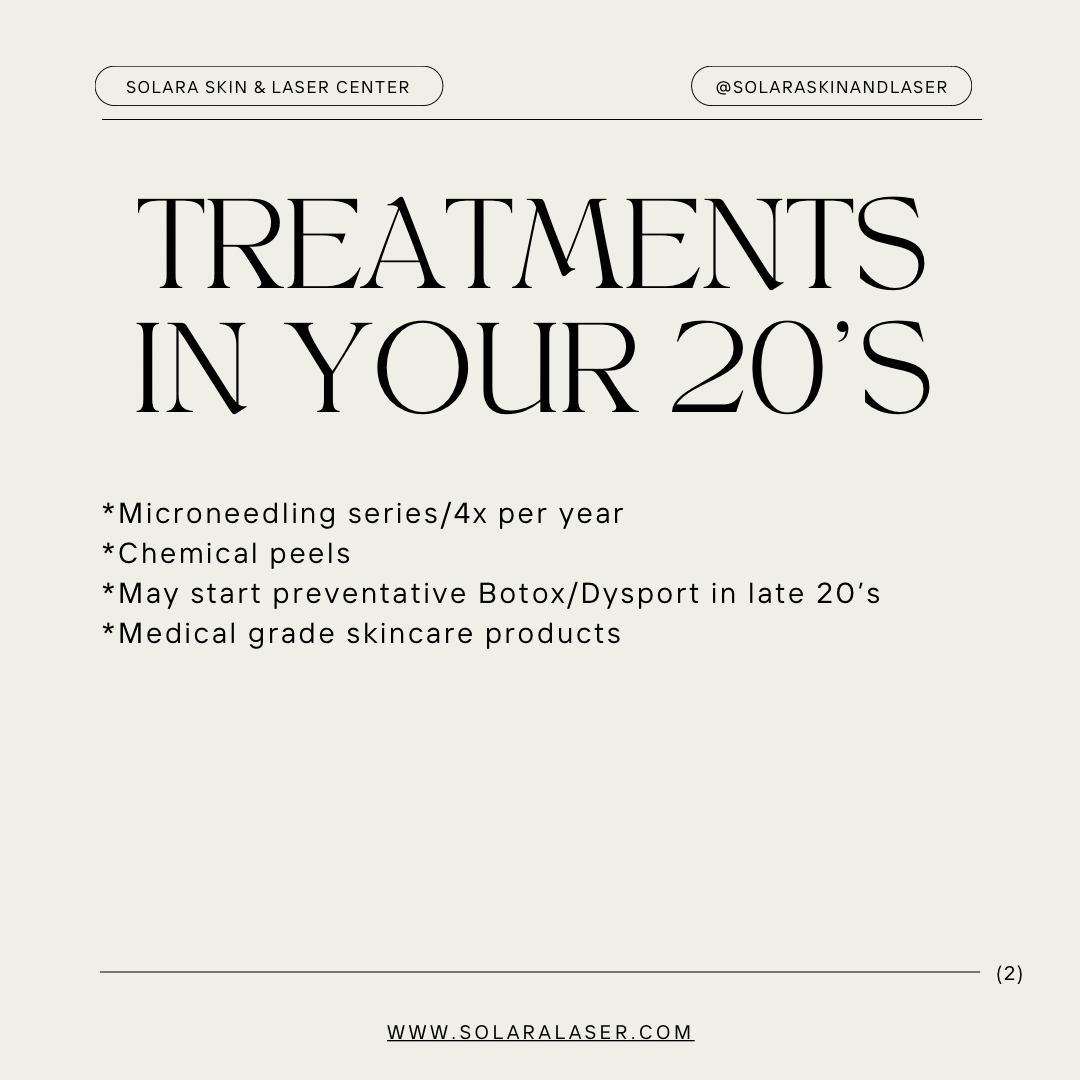 SOLARA SKIN & LASER CENTER

@SOLARASKINANDLASER

TREATMENTS IN YOUR 20'S

*Microneedling series/4x per year
*Chemical peels
*May start preventative Botox/Dysport in late 20's
*Medical grade skincare products

(2)

WWW.SOLARALASER.COM